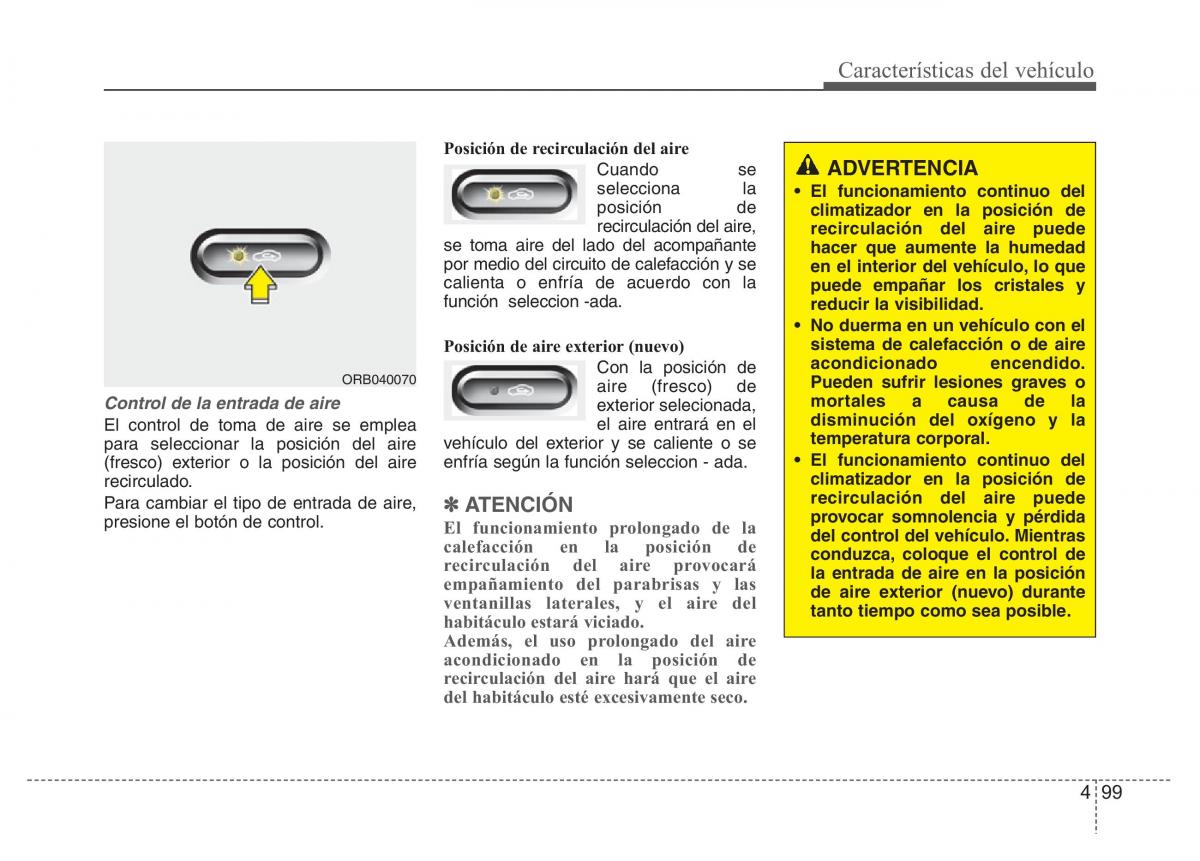 Características del vehículo

ORB040070

Control de la entrada de aire

El control de toma de aire se emplea para seleccionar la posición del aire (fresco) exterior o la posición del aire recirculado.

Para cambiar el tipo de entrada de aire, presione el botón de control.

Posición de recirculación del aire

Cuando se selecciona la posición de recirculación del aire, se toma aire del lado del acompañante por medio del circuito de calefacción y se calienta o enfría de acuerdo con la función seleccion -ada.

Posición de aire exterior (nuevo)

Con la posición de aire (fresco) de exterior selecionada, el aire entrará en el vehículo del exterior y se caliente o se enfría según la función seleccion - ada.

✽ ATENCIÓN

El funcionamiento prolongado de la calefacción en la posición de recirculación del aire provocará empañamiento del parabrisas y las ventanillas laterales, y el aire del habitáculo estará viciado.

Además, el uso prolongado del aire acondicionado en la posición de recirculación del aire hará que el aire del habitáculo esté excesivamente seco.

ADVERTENCIA

• El funcionamiento continuo del climatizador en la posición de recirculación del aire puede hacer que aumente la humedad en el interior del vehículo, lo que puede empañar los cristales y reducir la visibilidad.

• No duerma en un vehículo con el sistema de calefacción o de aire acondicionado encendido. Pueden sufrir lesiones graves o mortales a causa de la disminución del oxígeno y la temperatura corporal.

• El funcionamiento continuo del climatizador en la posición de recirculación del aire puede provocar somnolencia y pérdida del control del vehículo. Mientras conduzca, coloque el control de la entrada de aire en la posición de aire exterior (nuevo) durante tanto tiempo como sea posible.

4 99